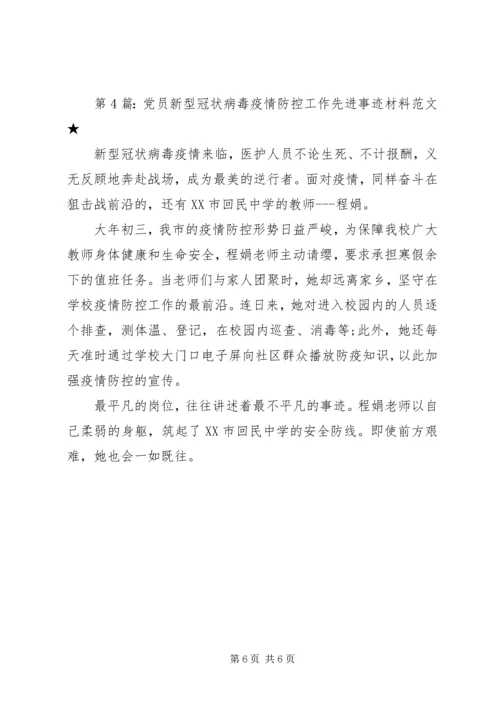 第4篇：党员新型冠状病毒疫情防控工作先进事迹材料范文★

新型冠状病毒疫情来临，医护人员不论生死、不计报酬，义无反顾地奔赴战场，成为最美的逆行者。面对疫情，同样奋斗在狙击战前沿的，还有XX市回民中学的教师---程娟。

大年初三，我市的疫情防控形势日益严峻，为保障我校广大教师身体健康和生命安全，程娟老师主动请缨，要求承担寒假余下的值班任务。当老师们与家人团聚时，她却远离家乡，坚守在学校疫情防控工作的最前沿。连日来，她对进入校园内的人员逐个排查，测体温、登记，在校园内巡查、消毒等;此外，她还每天准时通过学校大门口电子屏向社区群众播放防疫知识，以此加强疫情防控的宣传。

最平凡的岗位，往往讲述着最不平凡的事迹。程娟老师以自己柔弱的身躯，筑起了XX市回民中学的安全防线。即使前方艰难，她也会一如既往。

第6页 共6页